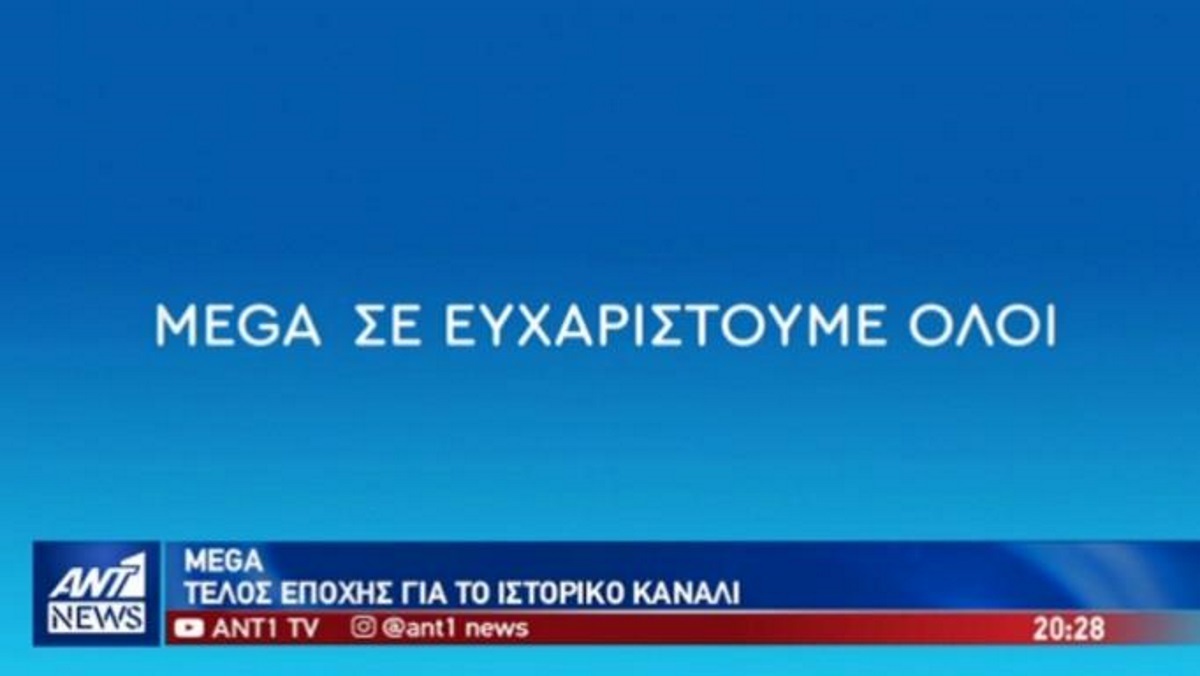 MEGA ΣΕ ΕΥΧΑΡΙΣΤΟΥΜΕ ΟΛΟΙ

ANT1 NEWS

MEGA
ΤΕΛΟΣ ΕΠΟΧΗΣ ΓΙΑ ΤΟ ΙΣΤΟΡΙΚΟ ΚΑΝΑΛΙ

ANT1 TV @ant1 news 20:28